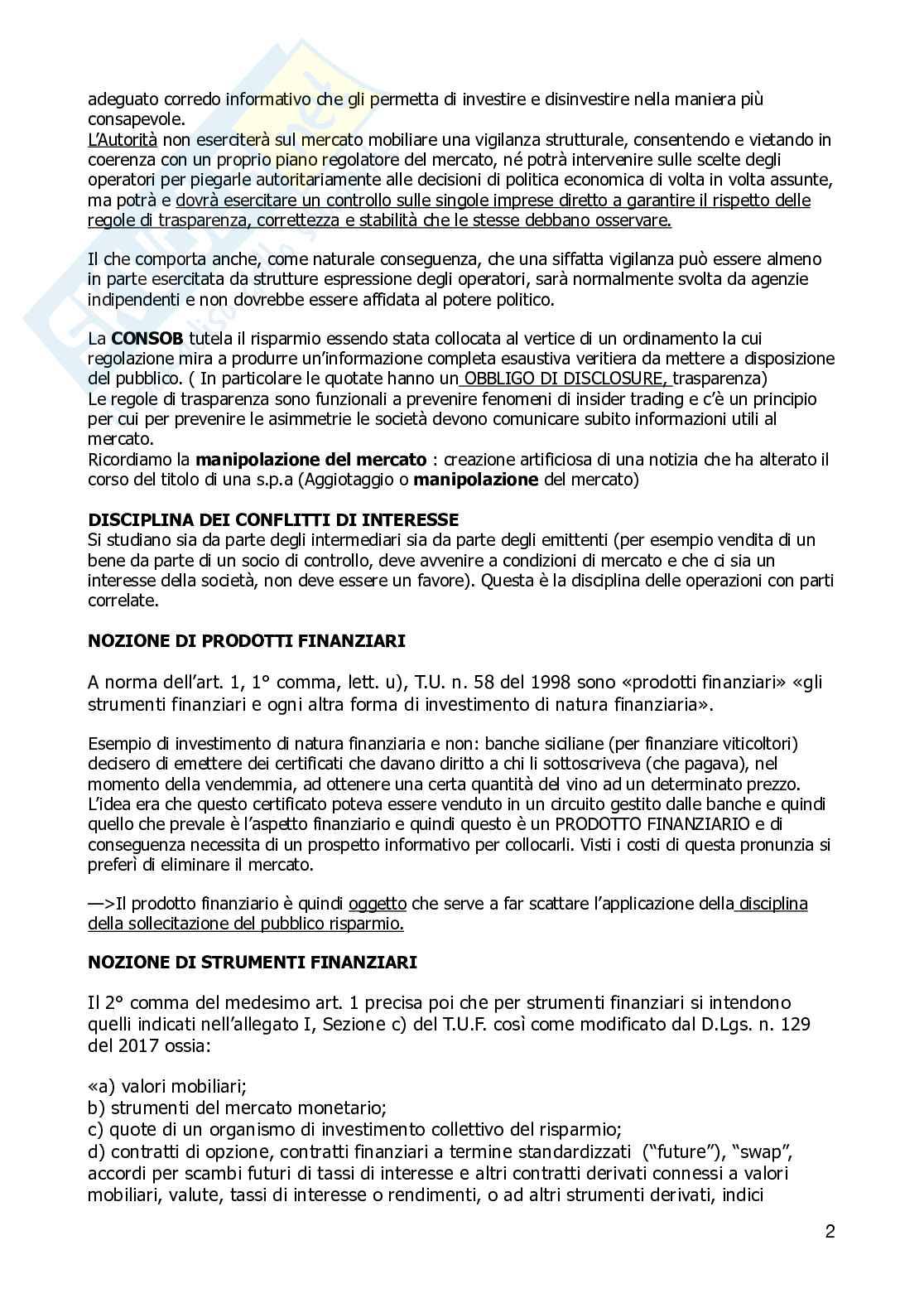 adeguato corredo informativo che gli permetta di investire e disinvestire nella maniera più consapevole.
L'Autorità non eserciterà sul mercato mobiliare una vigilanza strutturale, consentendo e vietando in coerenza con un proprio piano regolatore del mercato, né potrà intervenire sulle scelte degli operatori per piegarle autoritariamente alle decisioni di politica economica di volta in volta assunte, ma potrà e dovrà esercitare un controllo sulle singole imprese diretto a garantire il rispetto delle regole di trasparenza, correttezza e stabilità che le stesse debbano osservare.

Il che comporta anche, come naturale conseguenza, che una siffatta vigilanza può essere almeno in parte esercitata da strutture espressione degli operatori, sarà normalmente svolta da agenzie indipendenti e non dovrebbe essere affidata al potere politico.

La CONSOB tutela il risparmio essendo stata collocata al vertice di un ordinamento la cui regolazione mira a produrre un'informazione completa esaustiva veritiera da mettere a disposizione del pubblico. ( In particolare le quotate hanno un OBBLIGO DI DISCLOSURE, trasparenza)
Le regole di trasparenza sono funzionali a prevenire fenomeni di insider trading e c'è un principio per cui per prevenire le asimmetrie le società devono comunicare subito informazioni utili al mercato.
Ricordiamo la manipolazione del mercato : creazione artificiosa di una notizia che ha alterato il corso del titolo di una s.p.a (Aggiotaggio o manipolazione del mercato)

DISCIPLINA DEI CONFLITTI DI INTERESSE
Si studiano sia da parte degli intermediari sia da parte degli emittenti (per esempio vendita di un bene da parte di un socio di controllo, deve avvenire a condizioni di mercato e che ci sia un interesse della società, non deve essere un favore). Questa è la disciplina delle operazioni con parti correlate.

NOZIONE DI PRODOTTI FINANZIARI

A norma dell'art. 1, 1° comma, lett. u), T.U. n. 58 del 1998 sono «prodotti finanziari» «gli strumenti finanziari e ogni altra forma di investimento di natura finanziaria».

Esempio di investimento di natura finanziaria e non: banche siciliane (per finanziare viticoltori) decisero di emettere dei certificati che davano diritto a chi li sottoscriveva (che pagava), nel momento della vendemmia, ad ottenere una certa quantità del vino ad un determinato prezzo. L'idea era che questo certificato poteva essere venduto in un circuito gestito dalle banche e quindi quello che prevale è l'aspetto finanziario e quindi questo è un PRODOTTO FINANZIARIO e di conseguenza necessita di un prospetto informativo per collocarli. Visti i costi di questa pronunzia si preferì di eliminare il mercato.

—>Il prodotto finanziario è quindi oggetto che serve a far scattare l'applicazione della disciplina della sollecitazione del pubblico risparmio.

NOZIONE DI STRUMENTI FINANZIARI

Il 2° comma del medesimo art. 1 precisa poi che per strumenti finanziari si intendono quelli indicati nell'allegato I, Sezione c) del T.U.F. così come modificato dal D.Lgs. n. 129 del 2017 ossia:

«a) valori mobiliari;
b) strumenti del mercato monetario;
c) quote di un organismo di investimento collettivo del risparmio;
d) contratti di opzione, contratti finanziari a termine standardizzati ("future"), "swap", accordi per scambi futuri di tassi di interesse e altri contratti derivati connessi a valori mobiliari, valute, tassi di interesse o rendimenti, o ad altri strumenti derivati, indici

2